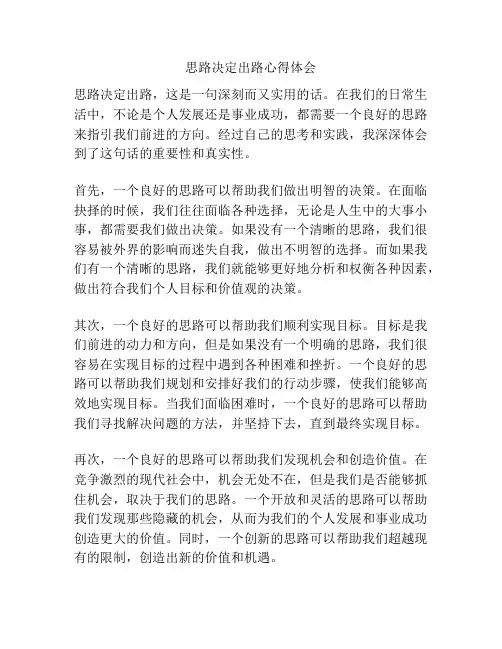 思路决定出路心得体会

思路决定出路，这是一句深刻而又实用的话。在我们的日常生活中，不论是个人发展还是事业成功，都需要一个良好的思路来指引我们前进的方向。经过自己的思考和实践，我深深体会到了这句话的重要性和真实性。

首先，一个良好的思路可以帮助我们做出明智的决策。在面临抉择的时候，我们往往面临各种选择，无论是人生中的大事小事，都需要我们做出决策。如果没有一个清晰的思路，我们很容易被外界的影响而迷失自我，做出不明智的选择。而如果我们有一个清晰的思路，我们就能够更好地分析和权衡各种因素，做出符合我们个人目标和价值观的决策。

其次，一个良好的思路可以帮助我们顺利实现目标。目标是我们前进的动力和方向，但是如果没有一个明确的思路，我们很容易在实现目标的过程中遇到各种困难和挫折。一个良好的思路可以帮助我们规划和安排好我们的行动步骤，使我们能够高效地实现目标。当我们面临困难时，一个良好的思路可以帮助我们寻找解决问题的方法，并坚持下去，直到最终实现目标。

再次，一个良好的思路可以帮助我们发现机会和创造价值。在竞争激烈的现代社会中，机会无处不在，但是我们是否能够抓住机会，取决于我们的思路。一个开放和灵活的思路可以帮助我们发现那些隐藏的机会，从而为我们的个人发展和事业成功创造更大的价值。同时，一个创新的思路可以帮助我们超越现有的限制，创造出新的价值和机遇。